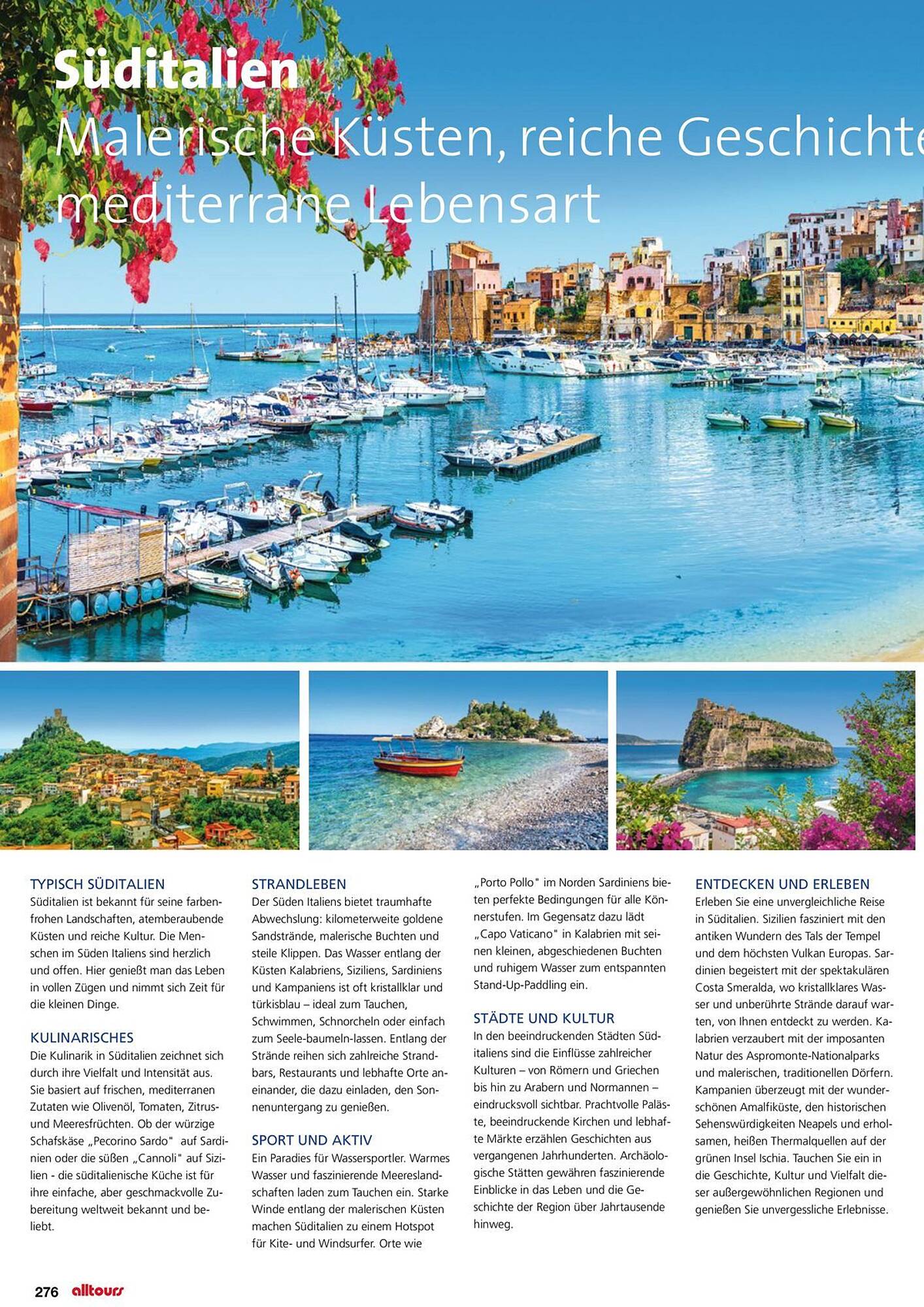 Süditalien
Malerische Küsten, reiche Geschichte mediterrane Lebensart

TYPISCH SÜDITALIEN
Süditalien ist bekannt für seine farbenfrohen Landschaften, atemberaubende Küsten und reiche Kultur. Die Menschen im Süden Italiens sind herzlich und offen. Hier genießt man das Leben in vollen Zügen und nimmt sich Zeit für die kleinen Dinge.

KULINARISCHES
Die Kulinarik in Süditalien zeichnet sich durch ihre Vielfalt und Intensität aus. Sie basiert auf frischen, mediterranen Zutaten wie Olivenöl, Tomaten, Zitrus- und Meeresfrüchten. Ob der würzige Schafskäse „Pecorino Sardo" auf Sardinien oder die süßen „Cannoli" auf Sizilien - die süditalienische Küche ist für ihre einfache, aber geschmackvolle Zubereitung weltweit bekannt und beliebt.

STRANDLEBEN
Der Süden Italiens bietet traumhafte Abwechslung: kilometerweite goldene Sandstrände, malerische Buchten und steile Klippen. Das Wasser entlang der Küsten Kalabriens, Siziliens, Sardiniens und Kampaniens ist oft kristallklar und türkisblau – ideal zum Tauchen, Schwimmen, Schnorcheln oder einfach zum Seele-baumeln-lassen. Entlang der Strände reihen sich zahlreiche Strandbars, Restaurants und lebhafte Orte aneinander, die dazu einladen, den Sonnenuntergang zu genießen.

SPORT UND AKTIV
Ein Paradies für Wassersportler. Warmes Wasser und faszinierende Meereslandschaften laden zum Tauchen ein. Starke Winde entlang der malerischen Küsten machen Süditalien zu einem Hotspot für Kite- und Windsurfer. Orte wie „Porto Pollo" im Norden Sardiniens bieten perfekte Bedingungen für alle Könnerstufen. Im Gegensatz dazu lädt „Capo Vaticano" in Kalabrien mit seinen kleinen, abgeschiedenen Buchten und ruhigem Wasser zum entspannten Stand-Up-Paddling ein.

STÄDTE UND KULTUR
In den beeindruckenden Städten Süditaliens sind die Einflüsse zahlreicher Kulturen – von Römern und Griechen bis hin zu Arabern und Normannen – eindrucksvoll sichtbar. Prachtvolle Paläste, beeindruckende Kirchen und lebhafte Märkte erzählen Geschichten aus vergangenen Jahrhunderten. Archäologische Stätten gewähren faszinierende Einblicke in das Leben und die Geschichte der Region über Jahrtausende hinweg.

ENTDECKEN UND ERLEBEN
Erleben Sie eine unvergleichliche Reise in Süditalien. Sizilien fasziniert mit den antiken Wundern des Tals der Tempel und dem höchsten Vulkan Europas. Sardinien begeistert mit der spektakulären Costa Smeralda, wo kristallklares Wasser und unberührte Strände darauf warten, von Ihnen entdeckt zu werden. Kalabrien verzaubert mit der imposanten Natur des Aspromonte-Nationalparks und malerischen, traditionellen Dörfern. Kampanien überzeugt mit der wunderschönen Amalfiküste, den historischen Sehenswürdigkeiten Neapels und erholsamen, heißen Thermalquellen auf der grünen Insel Ischia. Tauchen Sie ein in die Geschichte, Kultur und Vielfalt dieser außergewöhnlichen Regionen und genießen Sie unvergessliche Erlebnisse.

276 alltours